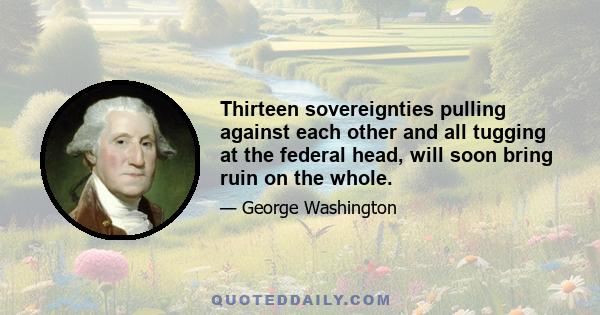 Thirteen sovereignties pulling against each other and all tugging at the federal head, will soon bring ruin on the whole.

— George Washington

QUOTEDDAILY.COM